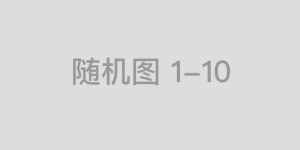 随机图 1–10